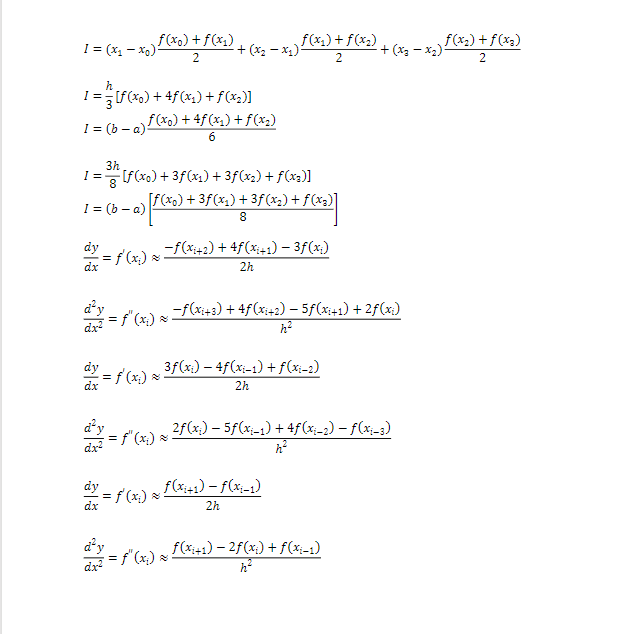 $I = (x_1 - x_0)\frac{f(x_0) + f(x_1)}{2} + (x_2 - x_1)\frac{f(x_1) + f(x_2)}{2} + (x_3 - x_2)\frac{f(x_2) + f(x_3)}{2}$

$I = \frac{h}{3}[f(x_0) + 4f(x_1) + f(x_2)]$
$I = (b - a)\frac{f(x_0) + 4f(x_1) + f(x_2)}{6}$

$I = \frac{3h}{8}[f(x_0) + 3f(x_1) + 3f(x_2) + f(x_3)]$
$I = (b - a)\left[\frac{f(x_0) + 3f(x_1) + 3f(x_2) + f(x_3)}{8}\right]$

$\frac{dy}{dx} = f'(x_i) \approx \frac{-f(x_{i+2}) + 4f(x_{i+1}) - 3f(x_i)}{2h}$

$\frac{d^2y}{dx^2} = f''(x_i) \approx \frac{-f(x_{i+3}) + 4f(x_{i+2}) - 5f(x_{i+1}) + 2f(x_i)}{h^2}$

$\frac{dy}{dx} = f'(x_i) \approx \frac{3f(x_i) - 4f(x_{i-1}) + f(x_{i-2})}{2h}$

$\frac{d^2y}{dx^2} = f''(x_i) \approx \frac{2f(x_i) - 5f(x_{i-1}) + 4f(x_{i-2}) - f(x_{i-3})}{h^2}$

$\frac{dy}{dx} = f'(x_i) \approx \frac{f(x_{i+1}) - f(x_{i-1})}{2h}$

$\frac{d^2y}{dx^2} = f''(x_i) \approx \frac{f(x_{i+1}) - 2f(x_i) + f(x_{i-1})}{h^2}$